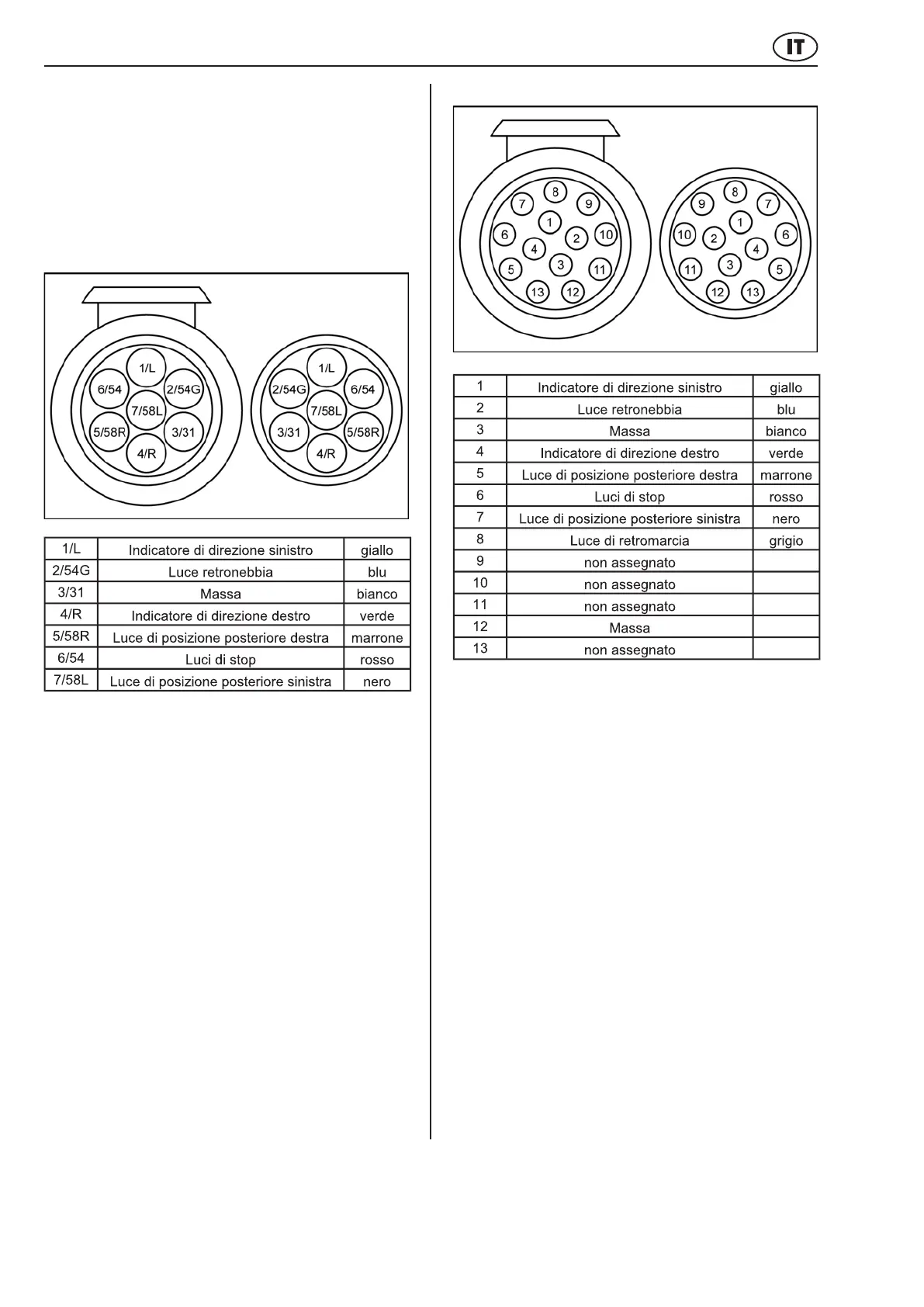 IT

1/L
6/54
2/54G
7/58L
5/58R
3/31
4/R

1/L
2/54G
6/54
7/58L
3/31
5/58R
4/R

| 1/L | Indicatore di direzione sinistro | giallo |
|---|---|---|
| 2/54G | Luce retronebbia | blu |
| 3/31 | Massa | bianco |
| 4/R | Indicatore di direzione destro | verde |
| 5/58R | Luce di posizione posteriore destra | marrone |
| 6/54 | Luci di stop | rosso |
| 7/58L | Luce di posizione posteriore sinistra | nero |

8
7
9
1
6
2
10
4
5
3
11
13
12

8
9
7
1
10
2
6
4
11
3
5
12
13

| 1 | Indicatore di direzione sinistro | giallo |
|---|---|---|
| 2 | Luce retronebbia | blu |
| 3 | Massa | bianco |
| 4 | Indicatore di direzione destro | verde |
| 5 | Luce di posizione posteriore destra | marrone |
| 6 | Luci di stop | rosso |
| 7 | Luce di posizione posteriore sinistra | nero |
| 8 | Luce di retromarcia | grigio |
| 9 | non assegnato | |
| 10 | non assegnato | |
| 11 | non assegnato | |
| 12 | Massa | |
| 13 | non assegnato | |